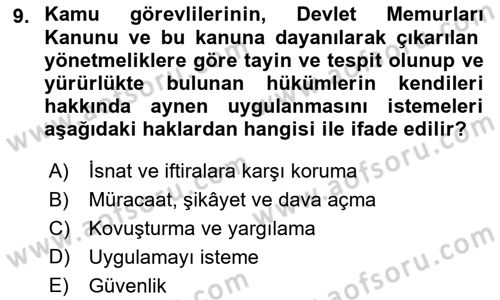 9. Kamu görevlilerinin, Devlet Memurları Kanunu ve bu kanuna dayanılarak çıkarılan yönetmeliklere göre tayin ve tespit olunup ve yürürlükte bulunan hükümlerin kendileri hakkında aynen uygulanmasını istemeleri aşağıdaki haklardan hangisi ile ifade edilir?

A) İsnat ve iftiralara karşı koruma
B) Müracaat, şikâyet ve dava açma
C) Kovuşturma ve yargılama
D) Uygulamayı isteme
E) Güvenlik

www.aofsoru.com